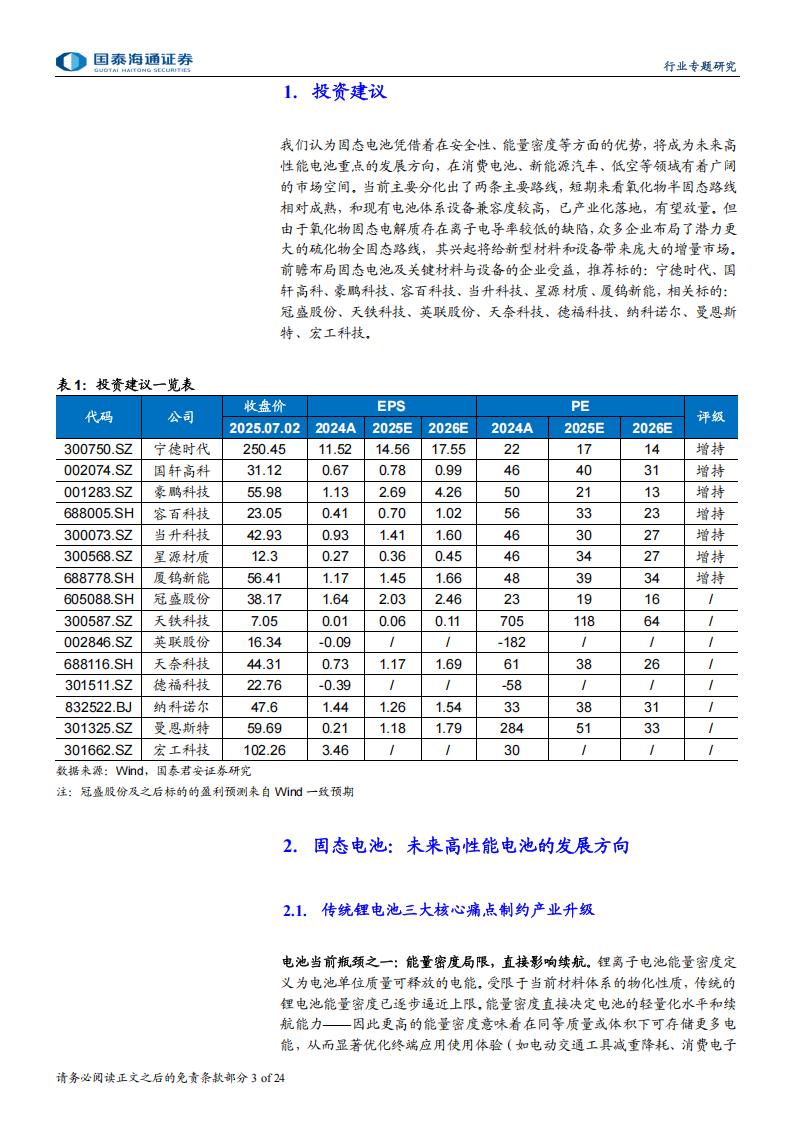 国泰海通证券
GUOTAI HAITONG SECURITIES

行业专题研究

1. 投资建议

我们认为固态电池凭借着在安全性、能量密度等方面的优势，将成为未来高性能电池重点的发展方向，在消费电池、新能源汽车、低空等领域有着广阔的市场空间。当前主要分化出了两条主要路线，短期来看氧化物半固态路线相对成熟，和现有电池体系设备兼容度较高，已产业化落地，有望放量。但由于氧化物固态电解质存在离子电导率较低的缺陷，众多企业布局了潜力更大的硫化物全固态路线，其兴起将给新型材料和设备带来庞大的增量市场。前瞻布局固态电池及关键材料与设备的企业受益，推荐标的：宁德时代、国轩高科、豪鹏科技、容百科技、当升科技、星源材质、厦钨新能，相关标的：冠盛股份、天铁科技、英联股份、天奈科技、德福科技、纳科诺尔、曼恩斯特、宏工科技。

表 1：投资建议一览表

| 代码 | 公司 | 收盘价 2025.07.02 | EPS 2024A | EPS 2025E | EPS 2026E | PE 2024A | PE 2025E | PE 2026E | 评级 |
|---|---|---|---|---|---|---|---|---|---|
| 300750.SZ | 宁德时代 | 250.45 | 11.52 | 14.56 | 17.55 | 22 | 17 | 14 | 增持 |
| 002074.SZ | 国轩高科 | 31.12 | 0.67 | 0.78 | 0.99 | 46 | 40 | 31 | 增持 |
| 001283.SZ | 豪鹏科技 | 55.98 | 1.13 | 2.69 | 4.26 | 50 | 21 | 13 | 增持 |
| 688005.SH | 容百科技 | 23.05 | 0.41 | 0.70 | 1.02 | 56 | 33 | 23 | 增持 |
| 300073.SZ | 当升科技 | 42.93 | 0.93 | 1.41 | 1.60 | 46 | 30 | 27 | 增持 |
| 300568.SZ | 星源材质 | 12.3 | 0.27 | 0.36 | 0.45 | 46 | 34 | 27 | 增持 |
| 688778.SH | 厦钨新能 | 56.41 | 1.17 | 1.45 | 1.66 | 48 | 39 | 34 | 增持 |
| 605088.SH | 冠盛股份 | 38.17 | 1.64 | 2.03 | 2.46 | 23 | 19 | 16 | / |
| 300587.SZ | 天铁科技 | 7.05 | 0.01 | 0.06 | 0.11 | 705 | 118 | 64 | / |
| 002846.SZ | 英联股份 | 16.34 | -0.09 | / | / | -182 | / | / | / |
| 688116.SH | 天奈科技 | 44.31 | 0.73 | 1.17 | 1.69 | 61 | 38 | 26 | / |
| 301511.SZ | 德福科技 | 22.76 | -0.39 | / | / | -58 | / | / | / |
| 832522.BJ | 纳科诺尔 | 47.6 | 1.44 | 1.26 | 1.54 | 33 | 38 | 31 | / |
| 301325.SZ | 曼恩斯特 | 59.69 | 0.21 | 1.18 | 1.79 | 284 | 51 | 33 | / |
| 301662.SZ | 宏工科技 | 102.26 | 3.46 | / | / | 30 | / | / | / |

数据来源：Wind，国泰君安证券研究
注：冠盛股份及之后标的的盈利预测来自 Wind 一致预期

2. 固态电池：未来高性能电池的发展方向

2.1. 传统锂电池三大核心痛点制约产业升级

电池当前瓶颈之一：能量密度局限，直接影响续航。锂离子电池能量密度定义为电池单位质量可释放的电能。受限于当前材料体系的物化性质，传统的锂电池能量密度已逐步逼近上限。能量密度直接决定电池的轻量化水平和续航能力——因此更高的能量密度意味着在同等质量或体积下可存储更多电能，从而显著优化终端应用使用体验（如电动交通工具减重降耗、消费电子

请务必阅读正文之后的免责条款部分 3 of 24